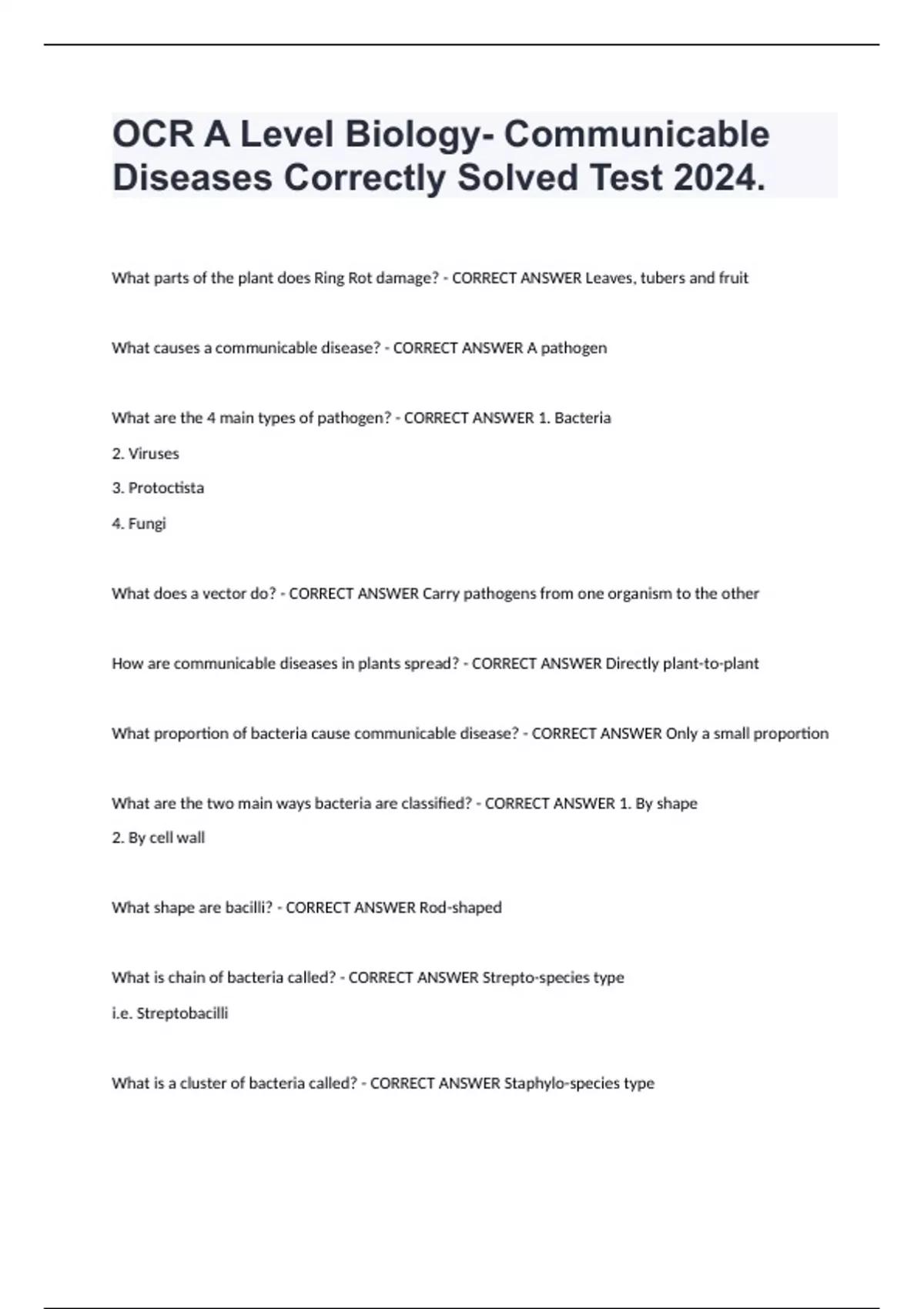 OCR A Level Biology- Communicable Diseases Correctly Solved Test 2024.

What parts of the plant does Ring Rot damage? - CORRECT ANSWER Leaves, tubers and fruit

What causes a communicable disease? - CORRECT ANSWER A pathogen

What are the 4 main types of pathogen? - CORRECT ANSWER 1. Bacteria

2. Viruses

3. Protoctista

4. Fungi

What does a vector do? - CORRECT ANSWER Carry pathogens from one organism to the other

How are communicable diseases in plants spread? - CORRECT ANSWER Directly plant-to-plant

What proportion of bacteria cause communicable disease? - CORRECT ANSWER Only a small proportion

What are the two main ways bacteria are classified? - CORRECT ANSWER 1. By shape

2. By cell wall

What shape are bacilli? - CORRECT ANSWER Rod-shaped

What is chain of bacteria called? - CORRECT ANSWER Strepto-species type

i.e. Streptobacilli

What is a cluster of bacteria called? - CORRECT ANSWER Staphylo-species type